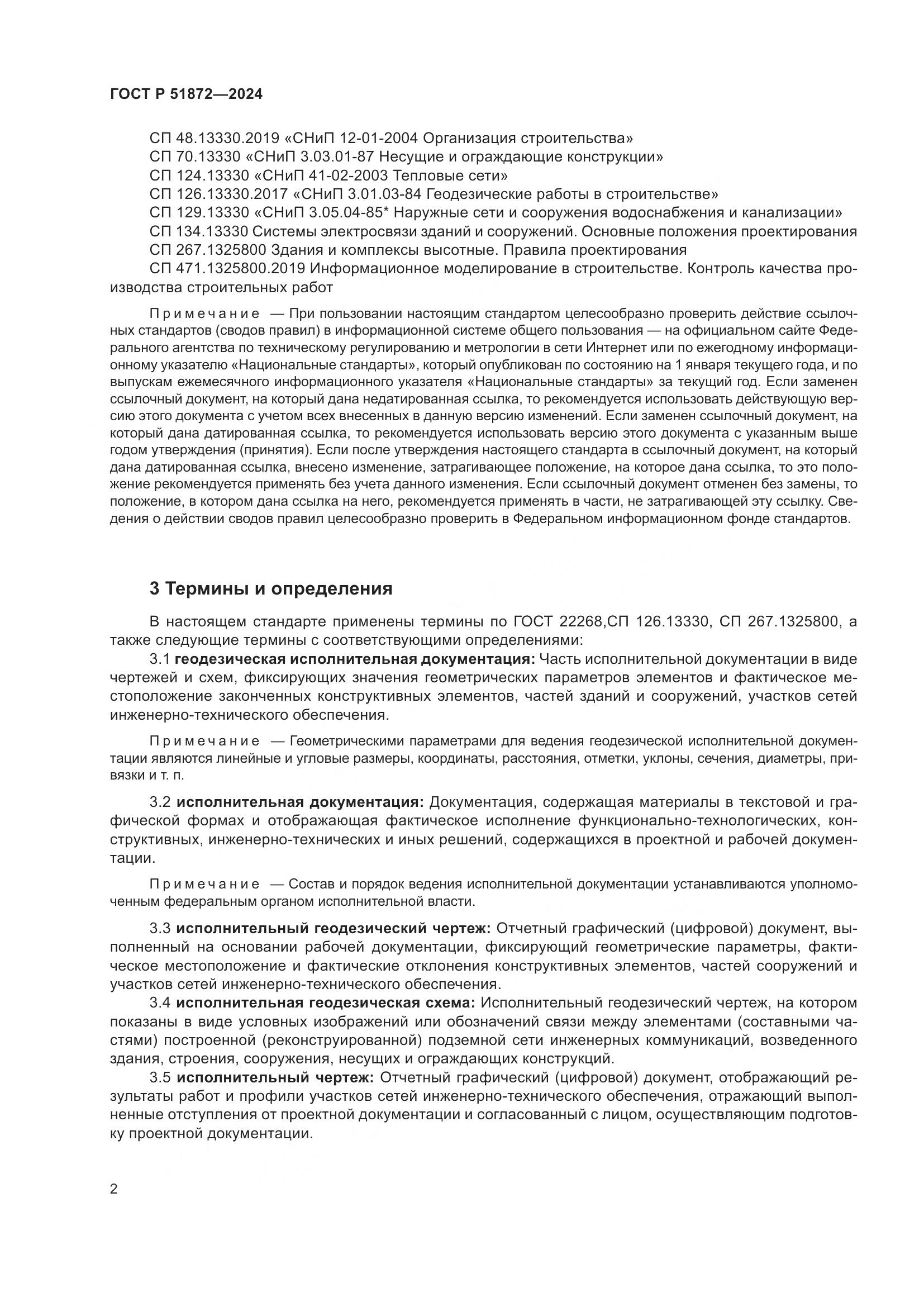 ГОСТ Р 51872—2024

СП 48.13330.2019 «СНиП 12-01-2004 Организация строительства»
СП 70.13330 «СНиП 3.03.01-87 Несущие и ограждающие конструкции»
СП 124.13330 «СНиП 41-02-2003 Тепловые сети»
СП 126.13330.2017 «СНиП 3.01.03-84 Геодезические работы в строительстве»
СП 129.13330 «СНиП 3.05.04-85* Наружные сети и сооружения водоснабжения и канализации»
СП 134.13330 Системы электросвязи зданий и сооружений. Основные положения проектирования
СП 267.1325800 Здания и комплексы высотные. Правила проектирования
СП 471.1325800.2019 Информационное моделирование в строительстве. Контроль качества производства строительных работ

Примечание — При пользовании настоящим стандартом целесообразно проверить действие ссылочных стандартов (сводов правил) в информационной системе общего пользования — на официальном сайте Федерального агентства по техническому регулированию и метрологии в сети Интернет или по ежегодному информационному указателю «Национальные стандарты», который опубликован по состоянию на 1 января текущего года, и по выпускам ежемесячного информационного указателя «Национальные стандарты» за текущий год. Если заменен ссылочный документ, на который дана недатированная ссылка, то рекомендуется использовать действующую версию этого документа с учетом всех внесенных в данную версию изменений. Если заменен ссылочный документ, на который дана датированная ссылка, то рекомендуется использовать версию этого документа с указанным выше годом утверждения (принятия). Если после утверждения настоящего стандарта в ссылочный документ, на который дана датированная ссылка, внесено изменение, затрагивающее положение, на которое дана ссылка, то это положение рекомендуется применять без учета данного изменения. Если ссылочный документ отменен без замены, то положение, в котором дана ссылка на него, рекомендуется применять в части, не затрагивающей эту ссылку. Сведения о действии сводов правил целесообразно проверить в Федеральном информационном фонде стандартов.

3 Термины и определения

В настоящем стандарте применены термины по ГОСТ 22268,СП 126.13330, СП 267.1325800, а также следующие термины с соответствующими определениями:

3.1 геодезическая исполнительная документация: Часть исполнительной документации в виде чертежей и схем, фиксирующих значения геометрических параметров элементов и фактическое местоположение законченных конструктивных элементов, частей зданий и сооружений, участков сетей инженерно-технического обеспечения.

Примечание — Геометрическими параметрами для ведения геодезической исполнительной документации являются линейные и угловые размеры, координаты, расстояния, отметки, уклоны, сечения, диаметры, привязки и т. п.

3.2 исполнительная документация: Документация, содержащая материалы в текстовой и графической формах и отображающая фактическое исполнение функционально-технологических, конструктивных, инженерно-технических и иных решений, содержащихся в проектной и рабочей документации.

Примечание — Состав и порядок ведения исполнительной документации устанавливаются уполномоченным федеральным органом исполнительной власти.

3.3 исполнительный геодезический чертеж: Отчетный графический (цифровой) документ, выполненный на основании рабочей документации, фиксирующий геометрические параметры, фактическое местоположение и фактические отклонения конструктивных элементов, частей сооружений и участков сетей инженерно-технического обеспечения.

3.4 исполнительная геодезическая схема: Исполнительный геодезический чертеж, на котором показаны в виде условных изображений или обозначений связи между элементами (составными частями) построенной (реконструированной) подземной сети инженерных коммуникаций, возведенного здания, строения, сооружения, несущих и ограждающих конструкций.

3.5 исполнительный чертеж: Отчетный графический (цифровой) документ, отображающий результаты работ и профили участков сетей инженерно-технического обеспечения, отражающий выполненные отступления от проектной документации и согласованный с лицом, осуществляющим подготовку проектной документации.

2